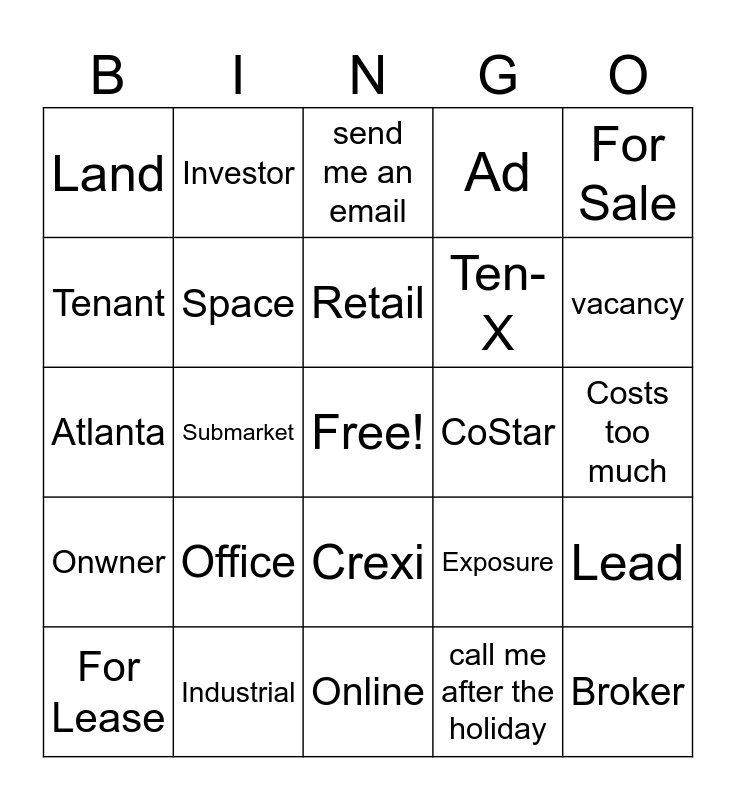 | B | I | N | G | O |
|---|---|---|---|---|
| Land | Investor | send me an email | Ad | For Sale |
| Tenant | Space | Retail | Ten-X | vacancy |
| Atlanta | Submarket | Free! | CoStar | Costs too much |
| Onwner | Office | Crexi | Exposure | Lead |
| For Lease | Industrial | Online | call me after the holiday | Broker |